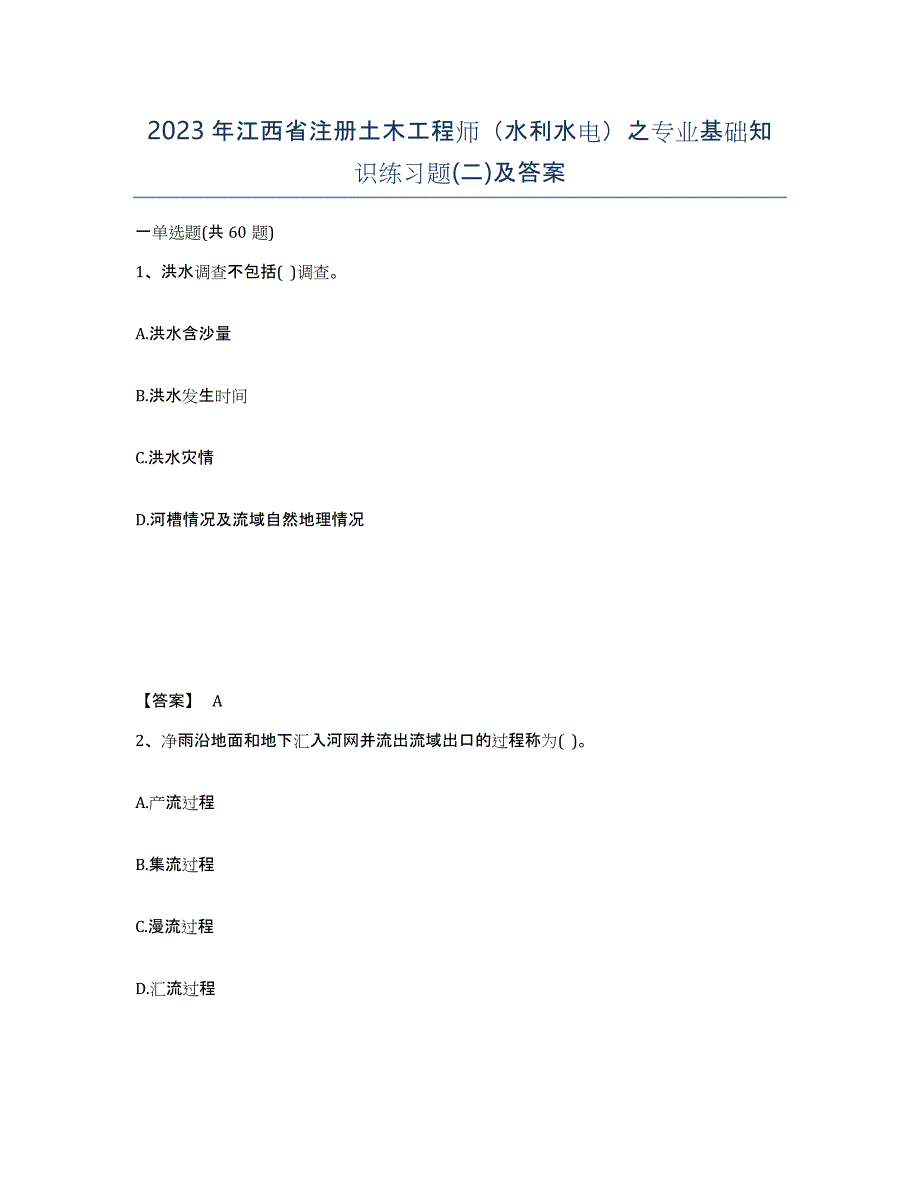 2023年江西省注册土木工程师（水利水电）之专业基础知识练习题(二)及答案

一单选题(共 60 题)

1、洪水调查不包括( )调查。

A.洪水含沙量

B.洪水发生时间

C.洪水灾情

D.河槽情况及流域自然地理情况

【答案】 A

2、净雨沿地面和地下汇入河网并流出流域出口的过程称为( )。

A.产流过程

B.集流过程

C.漫流过程

D.汇流过程